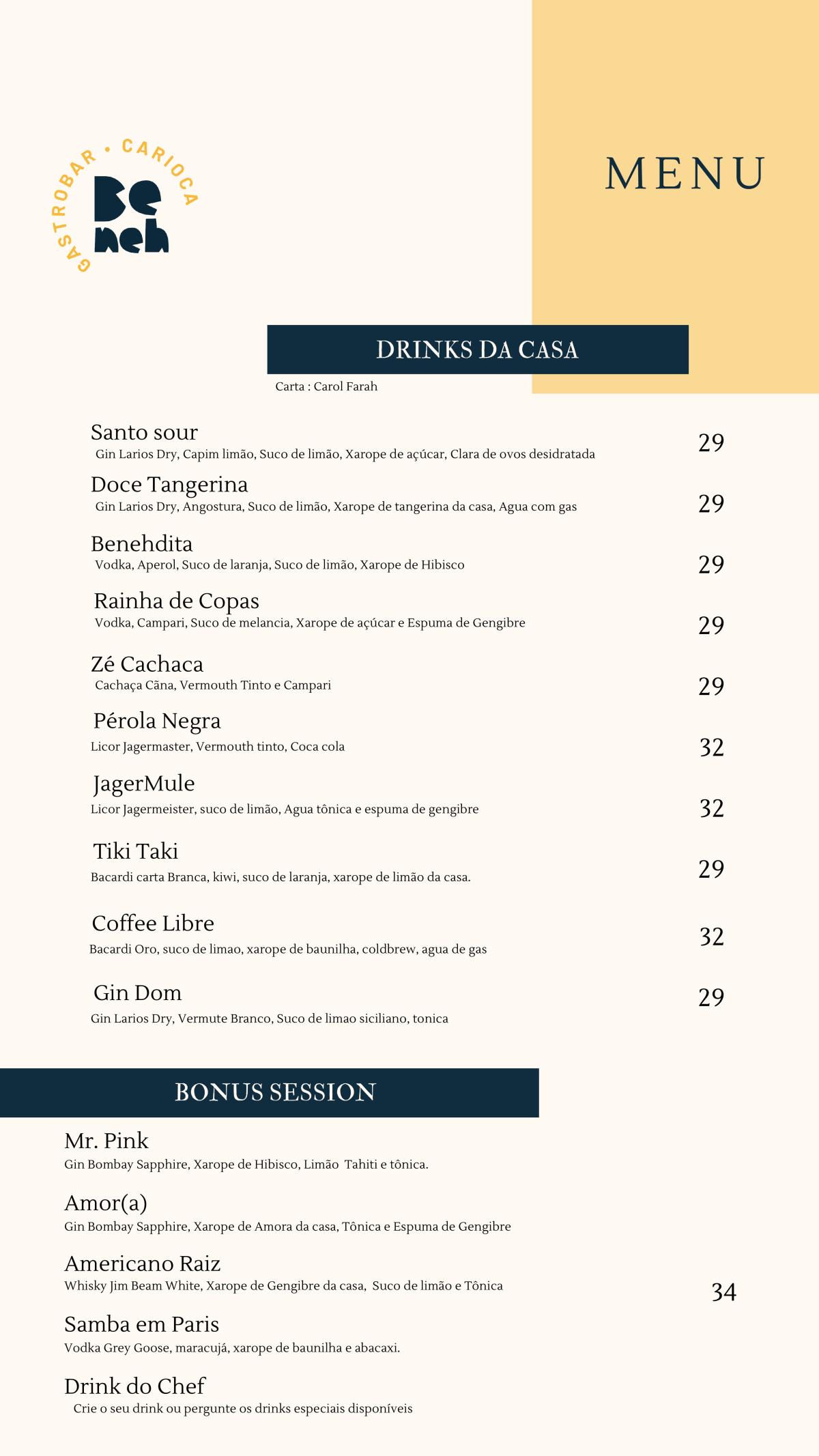 GASTROBAR • CARIOCA
Be neh

MENU

DRINKS DA CASA

Carta : Carol Farah

Santo sour
Gin Larios Dry, Capim limão, Suco de limão, Xarope de açúcar, Clara de ovos desidratada
29

Doce Tangerina
Gin Larios Dry, Angostura, Suco de limão, Xarope de tangerina da casa, Agua com gas
29

Benehdita
Vodka, Aperol, Suco de laranja, Suco de limão, Xarope de Hibisco
29

Rainha de Copas
Vodka, Campari, Suco de melancia, Xarope de açúcar e Espuma de Gengibre
29

Zé Cachaca
Cachaça Cãna, Vermouth Tinto e Campari
29

Pérola Negra
Licor Jagermaster, Vermouth tinto, Coca cola
32

JagerMule
Licor Jagermeister, suco de limão, Agua tônica e espuma de gengibre
32

Tiki Taki
Bacardi carta Branca, kiwi, suco de laranja, xarope de limão da casa.
29

Coffee Libre
Bacardi Oro, suco de limao, xarope de baunilha, coldbrew, agua de gas
32

Gin Dom
Gin Larios Dry, Vermute Branco, Suco de limao siciliano, tonica
29

BONUS SESSION

Mr. Pink
Gin Bombay Sapphire, Xarope de Hibisco, Limão Tahiti e tônica.

Amor(a)
Gin Bombay Sapphire, Xarope de Amora da casa, Tônica e Espuma de Gengibre

Americano Raiz
Whisky Jim Beam White, Xarope de Gengibre da casa, Suco de limão e Tônica

34

Samba em Paris
Vodka Grey Goose, maracujá, xarope de baunilha e abacaxi.

Drink do Chef
Crie o seu drink ou pergunte os drinks especiais disponíveis